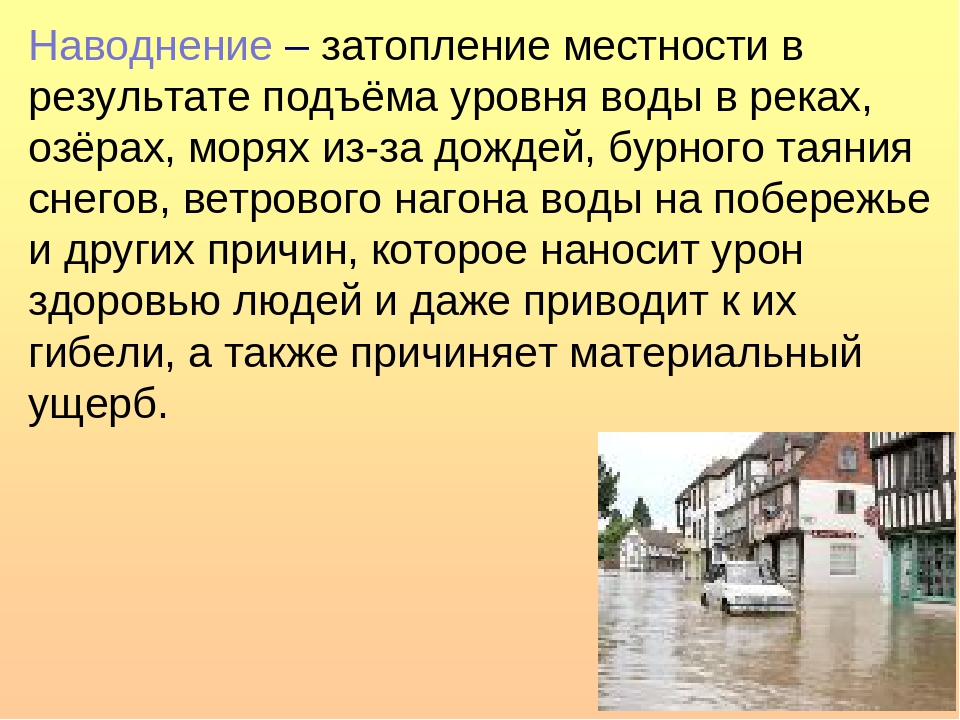 Наводнение – затопление местности в результате подъёма уровня воды в реках, озёрах, морях из-за дождей, бурного таяния снегов, ветрового нагона воды на побережье и других причин, которое наносит урон здоровью людей и даже приводит к их гибели, а также причиняет материальный ущерб.